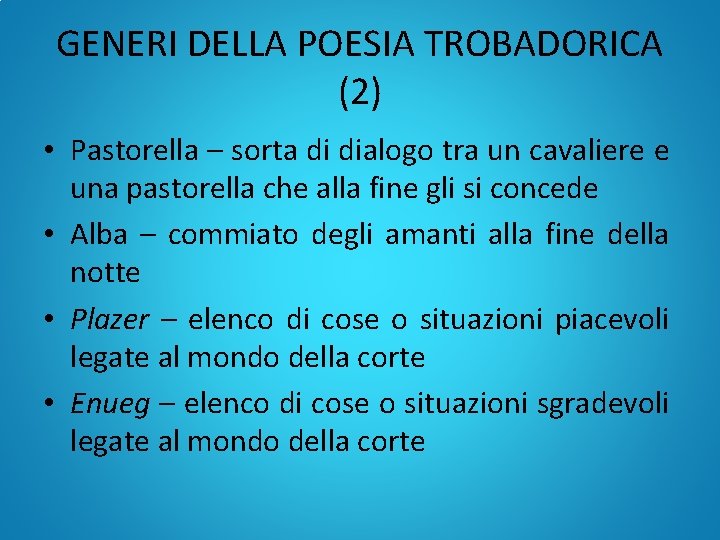 GENERI DELLA POESIA TROBADORICA (2)

• Pastorella – sorta di dialogo tra un cavaliere e una pastorella che alla fine gli si concede

• Alba – commiato degli amanti alla fine della notte

• Plazer – elenco di cose o situazioni piacevoli legate al mondo della corte

• Enueg – elenco di cose o situazioni sgradevoli legate al mondo della corte